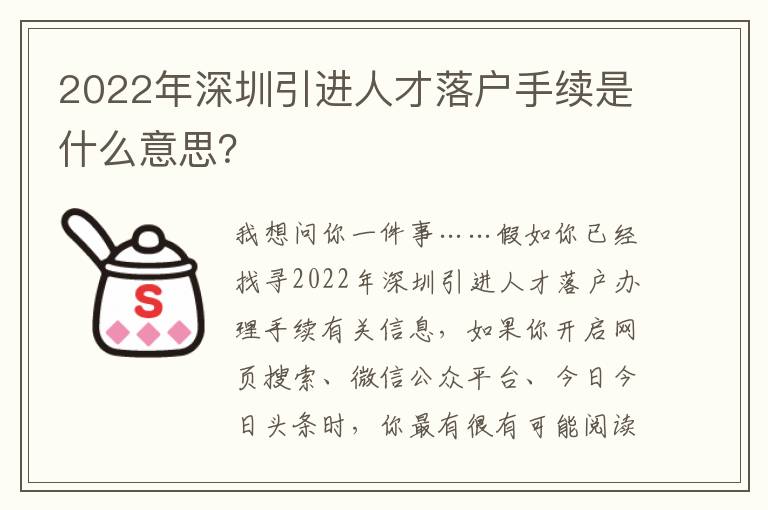 2022年深圳引进人才落户手续是什么意思?

S

我想问你一件事……假如你已经找寻2022年深圳引进人才落户办理手续有关信息，如果你开启网页搜索、微信公众平台、今日今日头条时，你最有很有可能阅读